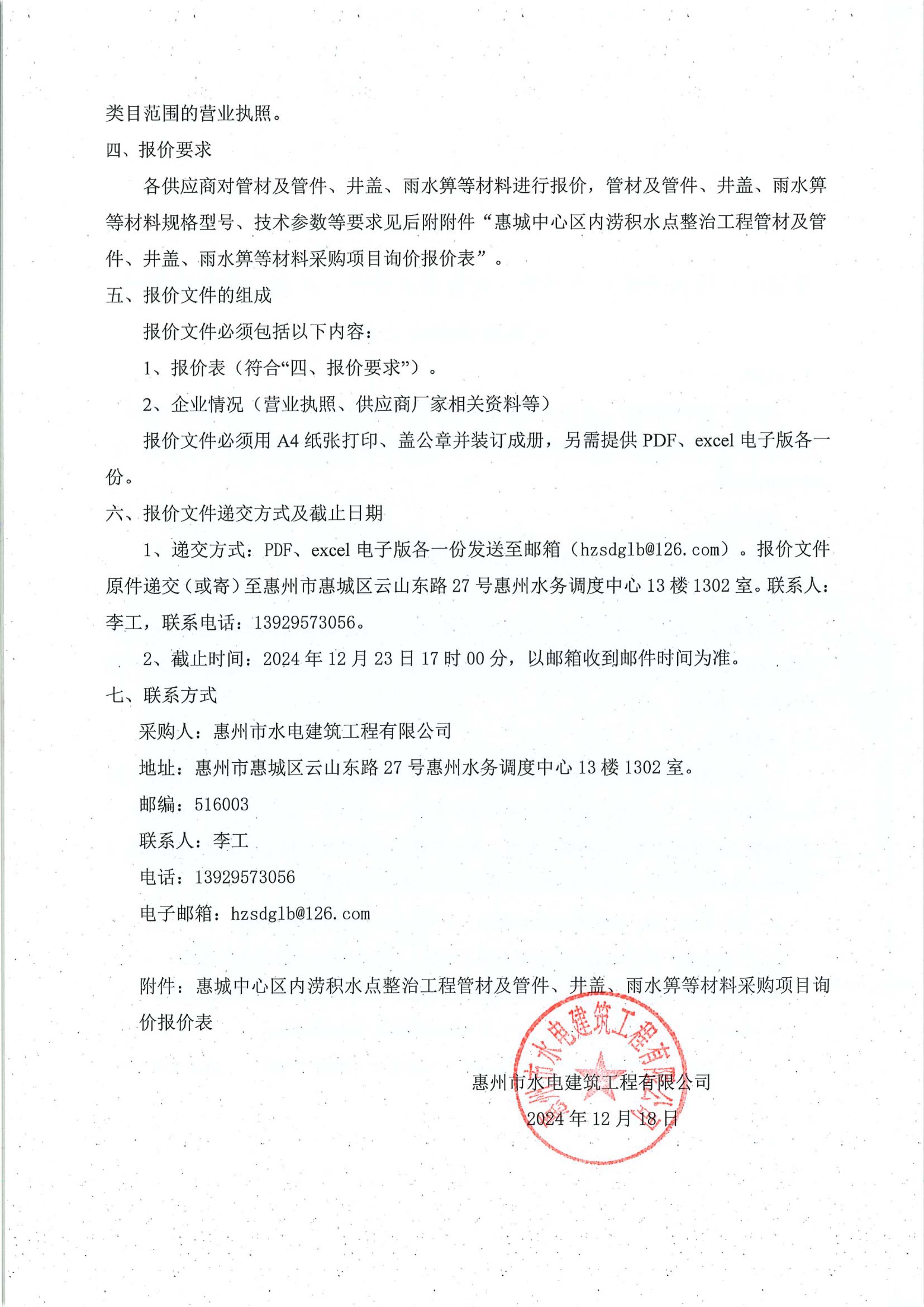 类目范围的营业执照。

四、报价要求

各供应商对管材及管件、井盖、雨水箅等材料进行报价，管材及管件、井盖、雨水箅等材料规格型号、技术参数等要求见后附附件“惠城中心区内涝积水点整治工程管材及管件、井盖、雨水箅等材料采购项目询价报价表”。

五、报价文件的组成

报价文件必须包括以下内容：

1、报价表（符合“四、报价要求”）。

2、企业情况（营业执照、供应商厂家相关资料等）

报价文件必须用 A4 纸张打印、盖公章并装订成册，另需提供 PDF、excel 电子版各一份。

六、报价文件递交方式及截止日期

1、递交方式：PDF、excel 电子版各一份发送至邮箱（hzsdglb@126.com）。报价文件原件递交（或寄）至惠州市惠城区云山东路 27 号惠州水务调度中心 13 楼 1302 室。联系人：李工，联系电话：13929573056。

2、截止时间：2024 年 12 月 23 日 17 时 00 分，以邮箱收到邮件时间为准。

七、联系方式

采购人：惠州市水电建筑工程有限公司

地址：惠州市惠城区云山东路 27 号惠州水务调度中心 13 楼 1302 室。

邮编：516003

联系人：李工

电话：13929573056

电子邮箱：hzsdglb@126.com

附件：惠城中心区内涝积水点整治工程管材及管件、井盖、雨水箅等材料采购项目询价报价表

惠州市水电建筑工程有限公司

2024 年 12 月 18 日

惠州市水电建筑工程有限公司